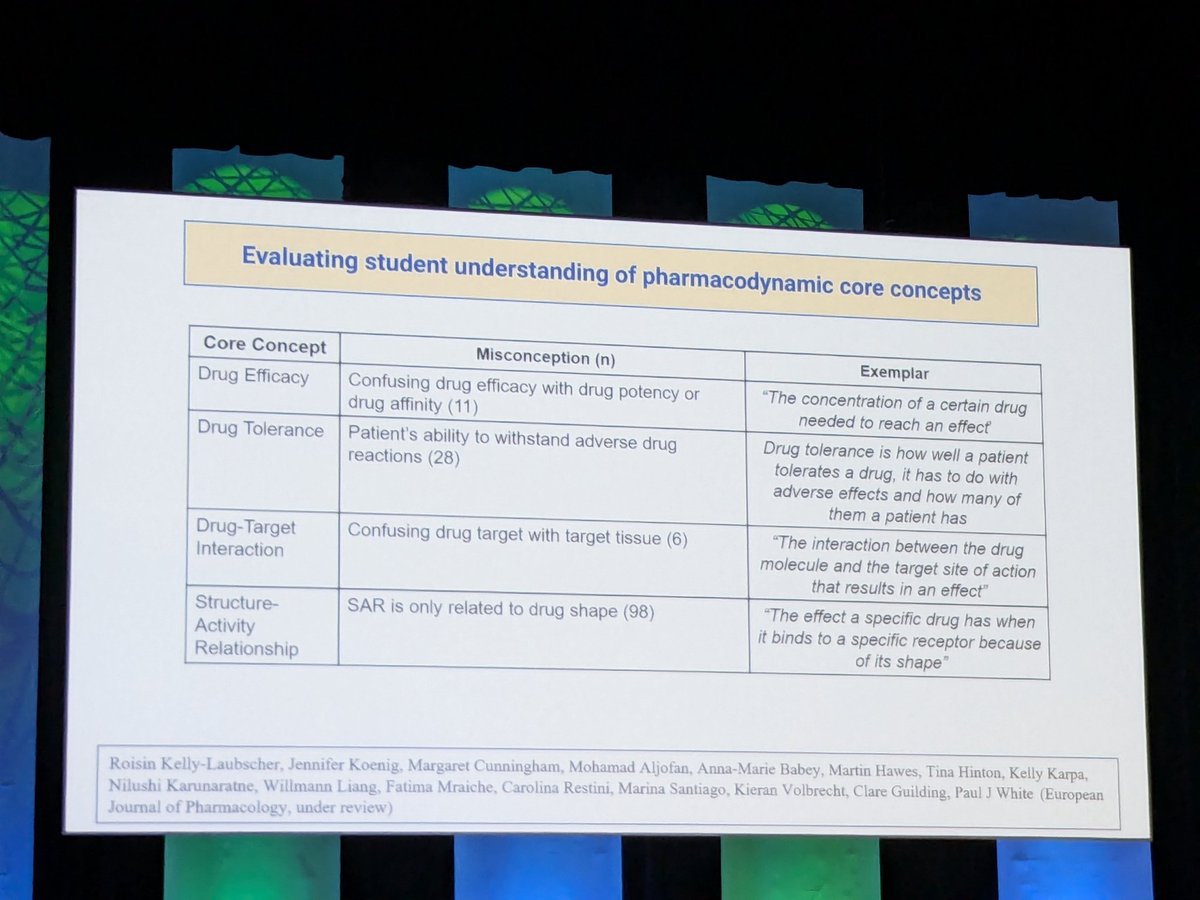 Evaluating student understanding of pharmacodynamic core concepts

| Core Concept | Misconception (n) | Exemplar |
|---|---|---|
| Drug Efficacy | Confusing drug efficacy with drug potency or drug affinity (11) | "The concentration of a certain drug needed to reach an effect' |
| Drug Tolerance | Patient's ability to withstand adverse drug reactions (28) | Drug tolerance is how well a patient tolerates a drug, it has to do with adverse effects and how many of them a patient has |
| Drug-Target Interaction | Confusing drug target with target tissue (6) | "The interaction between the drug molecule and the target site of action that results in an effect" |
| Structure-Activity Relationship | SAR is only related to drug shape (98) | "The effect a specific drug has when it binds to a specific receptor because of its shape" |

Roisin Kelly-Laubscher, Jennifer Koenig, Margaret Cunningham, Mohamad Aljofan, Anna-Marie Babey, Martin Hawes, Tina Hinton, Kelly Karpa, Nilushi Karunaratne, Willmann Liang, Fatima Mraiche, Carolina Restini, Marina Santiago, Kieran Volbrecht, Clare Guilding, Paul J White (European Journal of Pharmacology, under review)